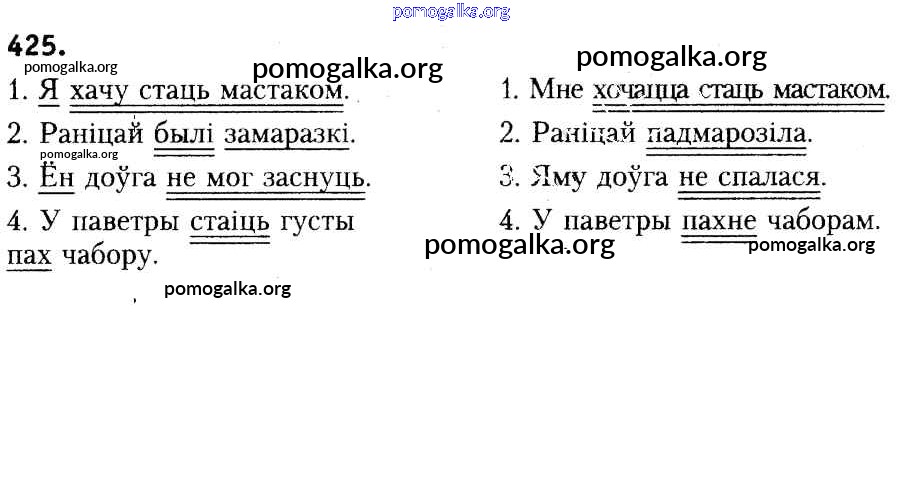 425.

1. Я хачу стаць мастаком.

2. Раніцай былі замаразкі.

3. Ён доўга не мог заснуць.

4. У паветры стаіць густы пах чабору.

1. Мне хочацца стаць мастаком.

2. Раніцай падмарозіла.

3. Яму доўга не спалася.

4. У паветры пахне чаборам.

pomogalka.org